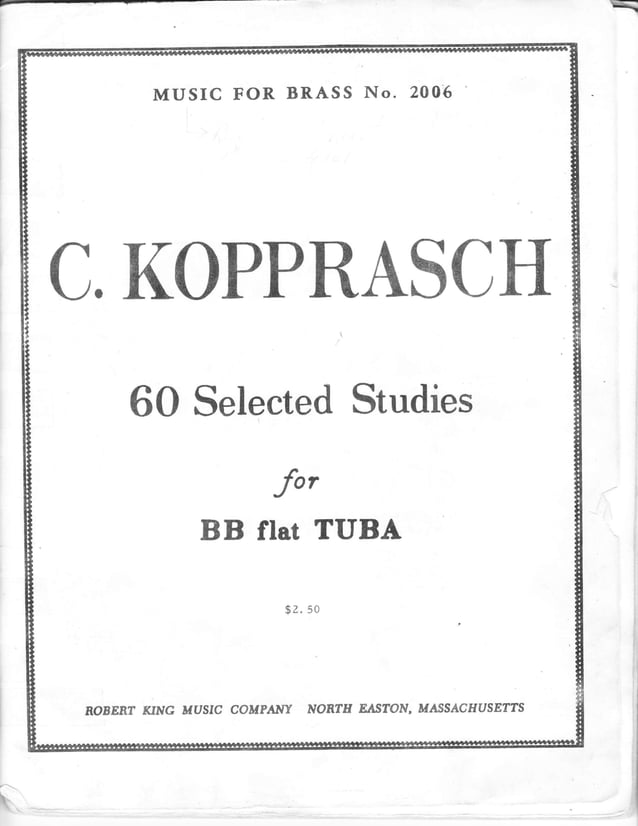 MUSIC FOR BRASS No. 2006

C. KOPPRASCH

60 Selected Studies

for

BB flat TUBA

$2. 50

ROBERT KING MUSIC COMPANY NORTH EASTON, MASSACHUSETTS